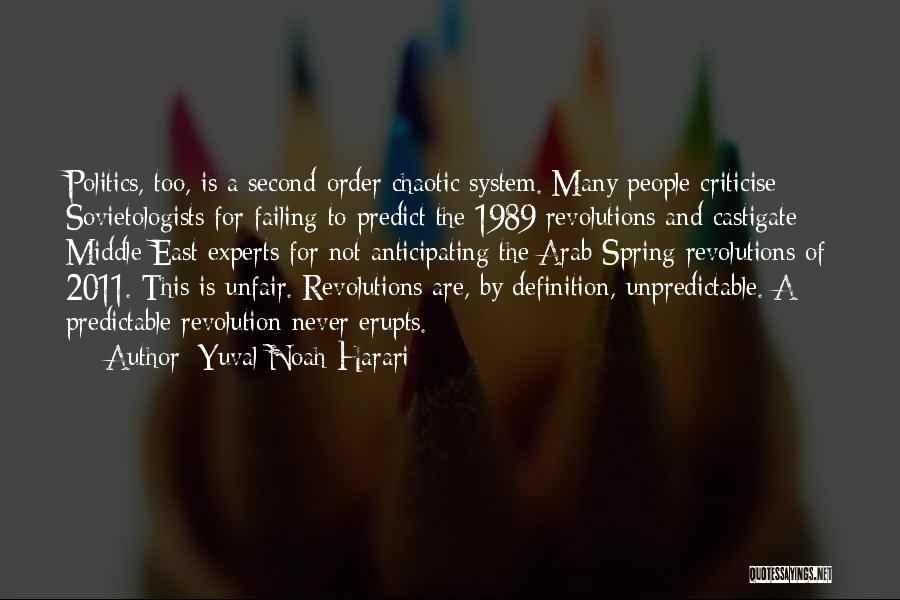 Politics, too, is a second-order chaotic system. Many people criticise Sovietologists for failing to predict the 1989 revolutions and castigate Middle East experts for not anticipating the Arab Spring revolutions of 2011. This is unfair. Revolutions are, by definition, unpredictable. A predictable revolution never erupts.

— Author: Yuval Noah Harari

QUOTESSAYINGS.NET